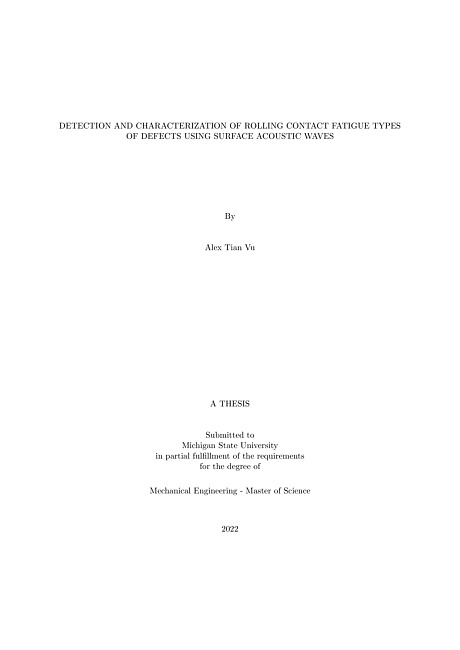 DETECTION AND CHARACTERIZATION OF ROLLING CONTACT FATIGUE TYPES OF DEFECTS USING SURFACE ACOUSTIC WAVES

By

Alex Tian Vu

A THESIS

Submitted to
Michigan State University
in partial fulfillment of the requirements
for the degree of

Mechanical Engineering - Master of Science

2022